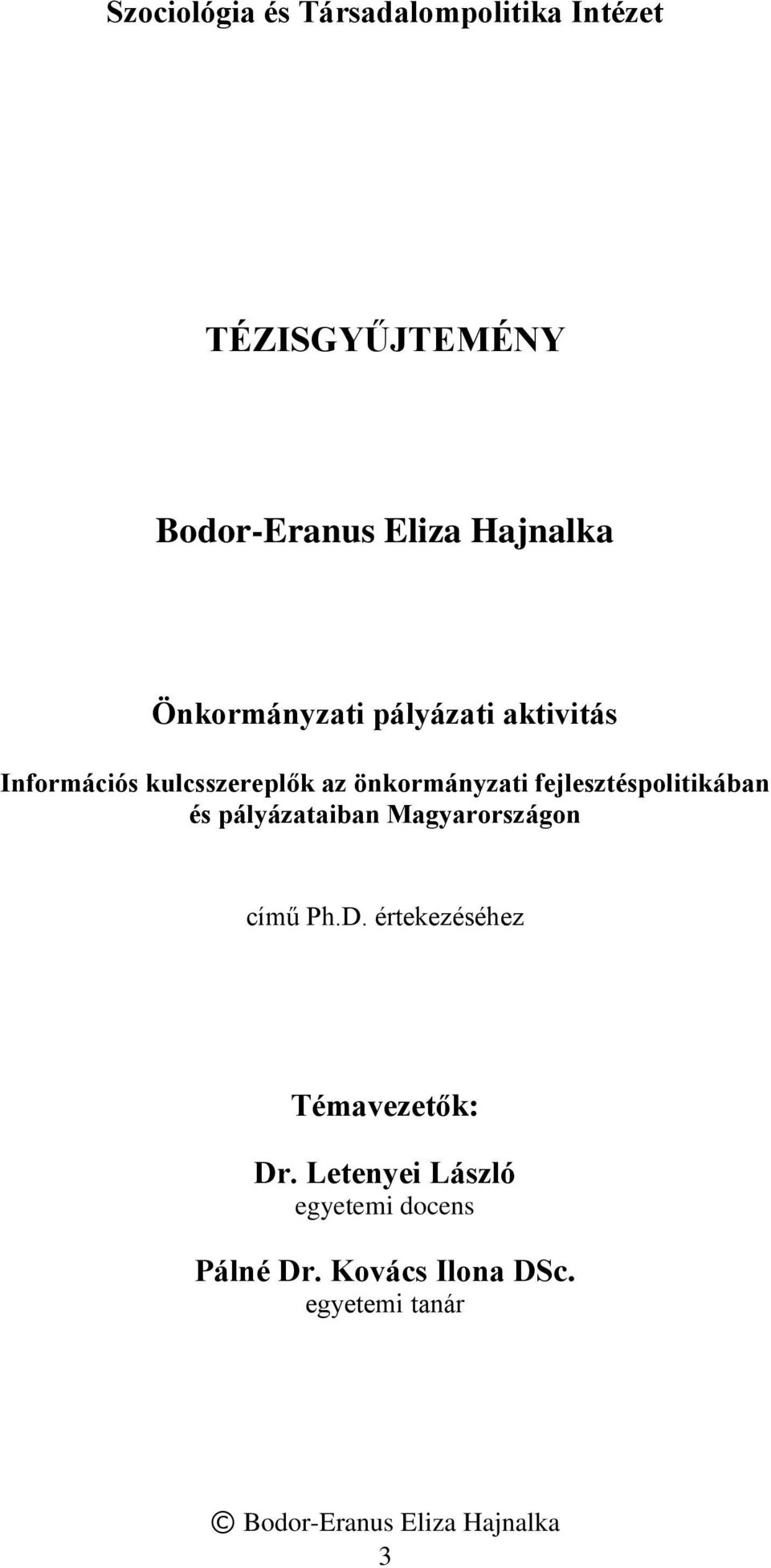 Szociológia és Társadalompolitika Intézet

TÉZISGYŰJTEMÉNY

Bodor-Eranus Eliza Hajnalka

Önkormányzati pályázati aktivitás

Információs kulcsszereplők az önkormányzati fejlesztéspolitikában és pályázataiban Magyarországon

című Ph.D. értekezéséhez

Témavezetők:

Dr. Letenyei László
egyetemi docens

Pálné Dr. Kovács Ilona DSc.
egyetemi tanár

© Bodor-Eranus Eliza Hajnalka

3